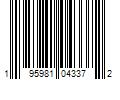 1 95981 04337 2